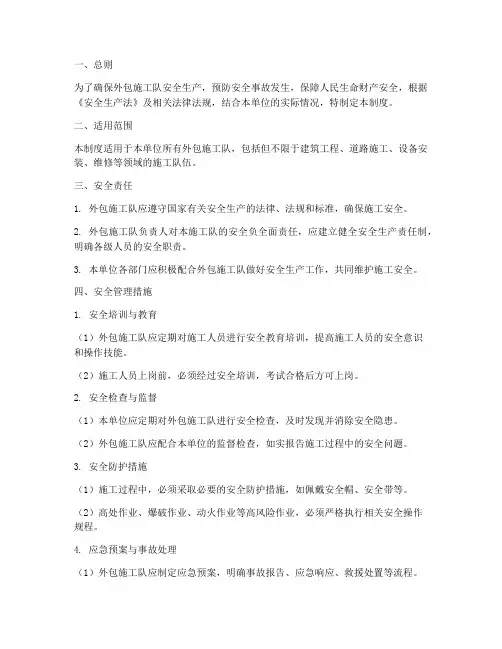 一、总则

为了确保外包施工队安全生产，预防安全事故发生，保障人民生命财产安全，根据《安全生产法》及相关法律法规，结合本单位的实际情况，特制定本制度。

二、适用范围

本制度适用于本单位所有外包施工队，包括但不限于建筑工程、道路施工、设备安装、维修等领域的施工队伍。

三、安全责任

1. 外包施工队应遵守国家有关安全生产的法律、法规和标准，确保施工安全。

2. 外包施工队负责人对本施工队的安全负全面责任，应建立健全安全生产责任制，明确各级人员的安全职责。

3. 本单位各部门应积极配合外包施工队做好安全生产工作，共同维护施工安全。

四、安全管理措施

1. 安全培训与教育

（1）外包施工队应定期对施工人员进行安全教育培训，提高施工人员的安全意识和操作技能。

（2）施工人员上岗前，必须经过安全培训，考试合格后方可上岗。

2. 安全检查与监督

（1）本单位应定期对外包施工队进行安全检查，及时发现并消除安全隐患。

（2）外包施工队应配合本单位的监督检查，如实报告施工过程中的安全问题。

3. 安全防护措施

（1）施工过程中，必须采取必要的安全防护措施，如佩戴安全帽、安全带等。

（2）高处作业、爆破作业、动火作业等高风险作业，必须严格执行相关安全操作规程。

4. 应急预案与事故处理

（1）外包施工队应制定应急预案，明确事故报告、应急响应、救援处置等流程。